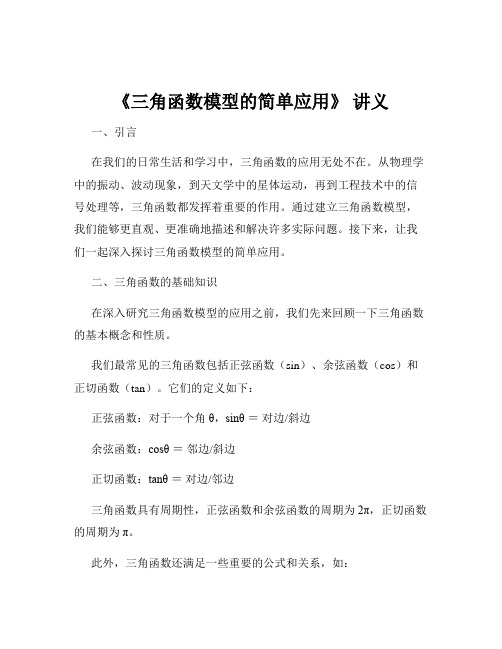 《三角函数模型的简单应用》 讲义

一、引言

在我们的日常生活和学习中，三角函数的应用无处不在。从物理学中的振动、波动现象，到天文学中的星体运动，再到工程技术中的信号处理等，三角函数都发挥着重要的作用。通过建立三角函数模型，我们能够更直观、更准确地描述和解决许多实际问题。接下来，让我们一起深入探讨三角函数模型的简单应用。

二、三角函数的基础知识

在深入研究三角函数模型的应用之前，我们先来回顾一下三角函数的基本概念和性质。

我们最常见的三角函数包括正弦函数（sin）、余弦函数（cos）和正切函数（tan）。它们的定义如下：

正弦函数：对于一个角 θ，sinθ ＝ 对边/斜边

余弦函数：cosθ ＝ 邻边/斜边

正切函数：tanθ ＝ 对边/邻边

三角函数具有周期性，正弦函数和余弦函数的周期为 2π，正切函数的周期为 π。

此外，三角函数还满足一些重要的公式和关系，如：